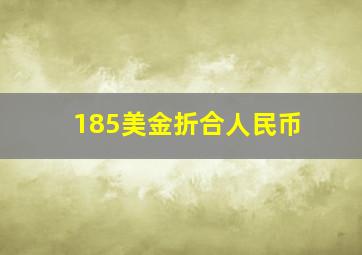 185美金折合人民币